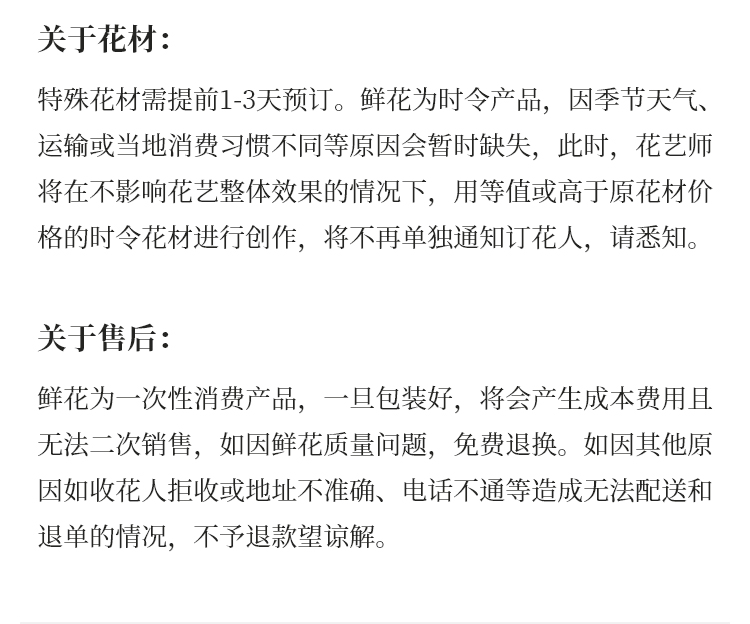 关于花材：

特殊花材需提前1-3天预订。鲜花为时令产品，因季节天气、运输或当地消费习惯不同等原因会暂时缺失，此时，花艺师将在不影响花艺整体效果的情况下，用等值或高于原花材价格的时令花材进行创作，将不再单独通知订花人，请悉知。

关于售后：

鲜花为一次性消费产品，一旦包装好，将会产生成本费用且无法二次销售，如因鲜花质量问题，免费退换。如因其他原因如收花人拒收或地址不准确、电话不通等造成无法配送和退单的情况，不予退款望谅解。